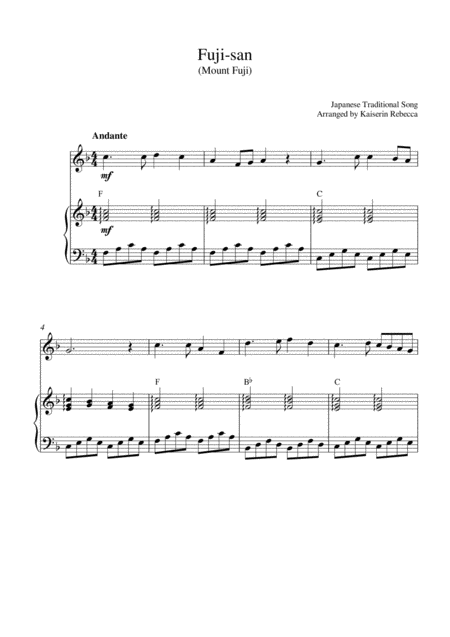 Fuji-san
(Mount Fuji)

Japanese Traditional Song
Arranged by Kaiserin Rebecca

Andante

mf

F

C

mf

4

F

B♭

C